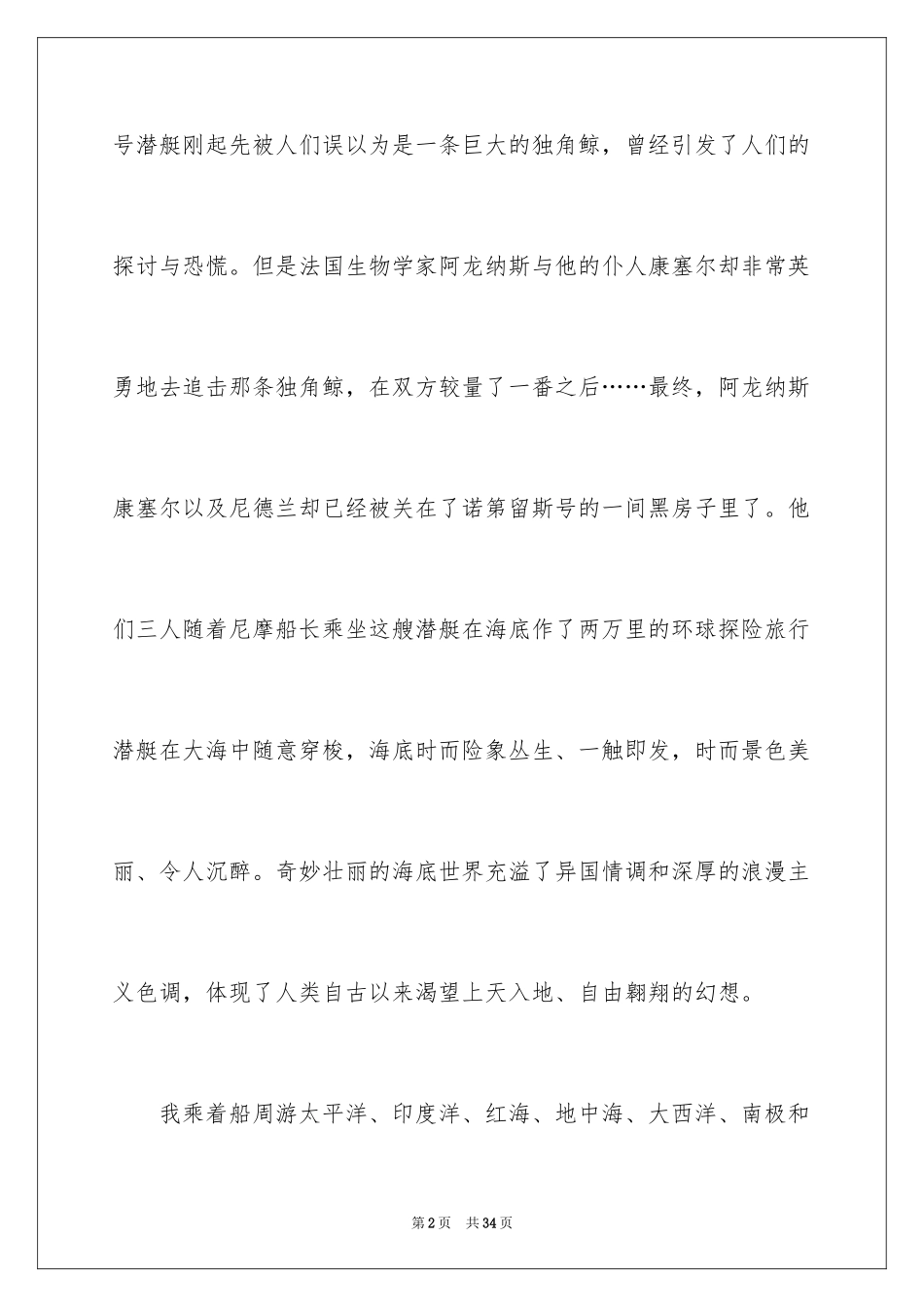 号潜艇刚起先被人们误以为是一条巨大的独角鲸，曾经引发了人们的探讨与恐慌。但是法国生物学家阿龙纳斯与他的仆人康塞尔却非常英勇地去追击那条独角鲸，在双方较量了一番之后……最终，阿龙纳斯康塞尔以及尼德兰却已经被关在了诺第留斯号的一间黑房子里了。他们三人随着尼摩船长乘坐这艘潜艇在海底作了两万里的环球探险旅行潜艇在大海中随意穿梭，海底时而险象丛生、一触即发，时而景色美丽、令人沉醉。奇妙壮丽的海底世界充溢了异国情调和深厚的浪漫主义色调，体现了人类自古以来渴望上天入地、自由翱翔的幻想。

我乘着船周游太平洋、印度洋、红海、地中海、大西洋、南极和

第2页 共34页